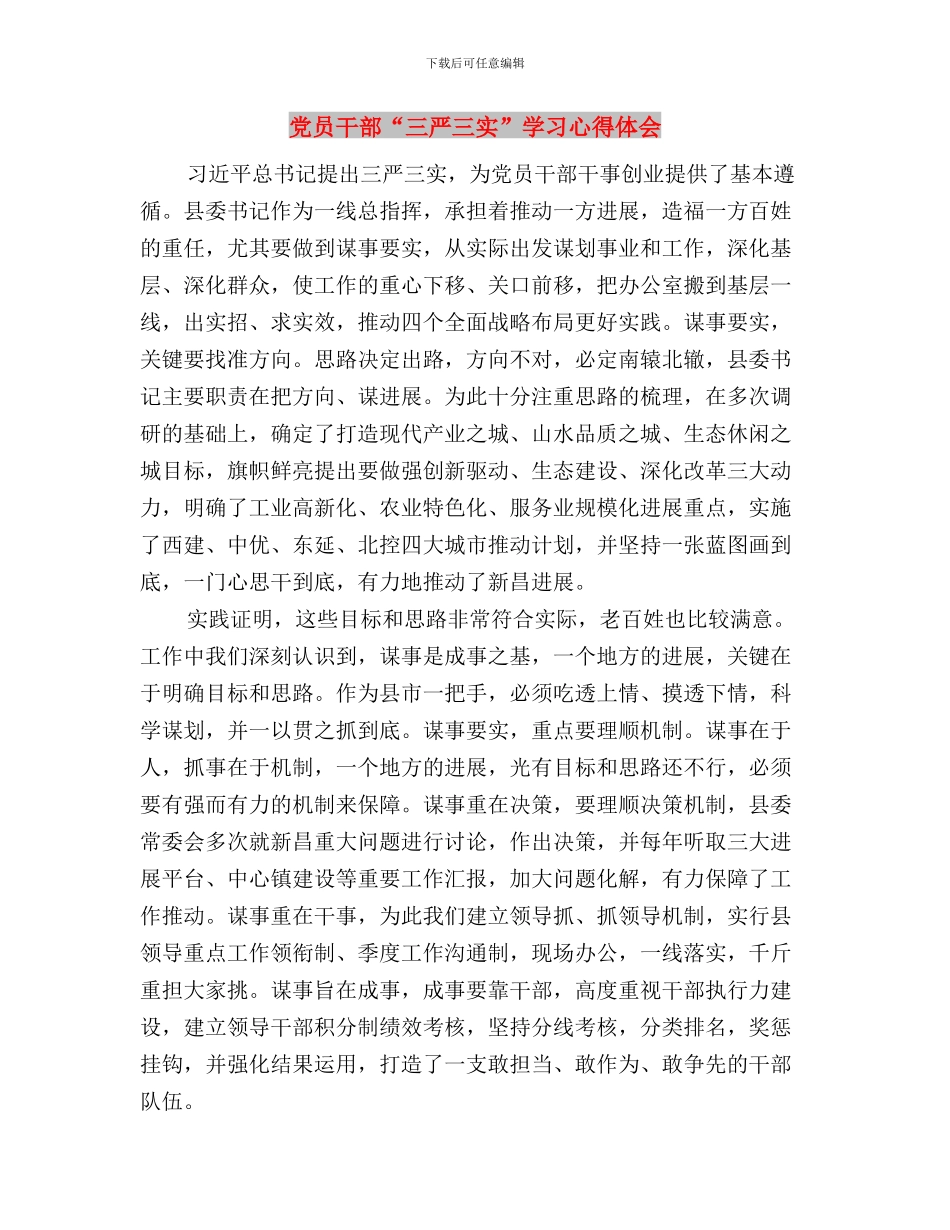 下载后可任意编辑

党员干部“三严三实”学习心得体会

习近平总书记提出三严三实，为党员干部干事创业提供了基本遵循。县委书记作为一线总指挥，承担着推动一方进展，造福一方百姓的重任，尤其要做到谋事要实，从实际出发谋划事业和工作，深化基层、深化群众，使工作的重心下移、关口前移，把办公室搬到基层一线，出实招、求实效，推动四个全面战略布局更好实践。谋事要实，关键要找准方向。思路决定出路，方向不对，必定南辕北辙，县委书记主要职责在把方向、谋进展。为此十分注重思路的梳理，在多次调研的基础上，确定了打造现代产业之城、山水品质之城、生态休闲之城目标，旗帜鲜亮提出要做强创新驱动、生态建设、深化改革三大动力，明确了工业高新化、农业特色化、服务业规模化进展重点，实施了西建、中优、东延、北控四大城市推动计划，并坚持一张蓝图画到底，一门心思干到底，有力地推动了新昌进展。

实践证明，这些目标和思路非常符合实际，老百姓也比较满意。工作中我们深刻认识到，谋事是成事之基，一个地方的进展，关键在于明确目标和思路。作为县市一把手，必须吃透上情、摸透下情，科学谋划，并一以贯之抓到底。谋事要实，重点要理顺机制。谋事在于人，抓事在于机制，一个地方的进展，光有目标和思路还不行，必须要有强而有力的机制来保障。谋事重在决策，要理顺决策机制，县委常委会多次就新昌重大问题进行讨论，作出决策，并每年听取三大进展平台、中心镇建设等重要工作汇报，加大问题化解，有力保障了工作推动。谋事重在干事，为此我们建立领导抓、抓领导机制，实行县领导重点工作领衔制、季度工作沟通制，现场办公，一线落实，千斤重担大家挑。谋事旨在成事，成事要靠干部，高度重视干部执行力建设，建立领导干部积分制绩效考核，坚持分线考核，分类排名，奖惩挂钩，并强化结果运用，打造了一支敢担当、敢作为、敢争先的干部队伍。